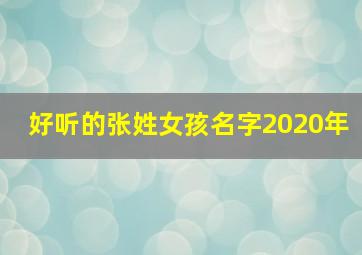 好听的张姓女孩名字2020年